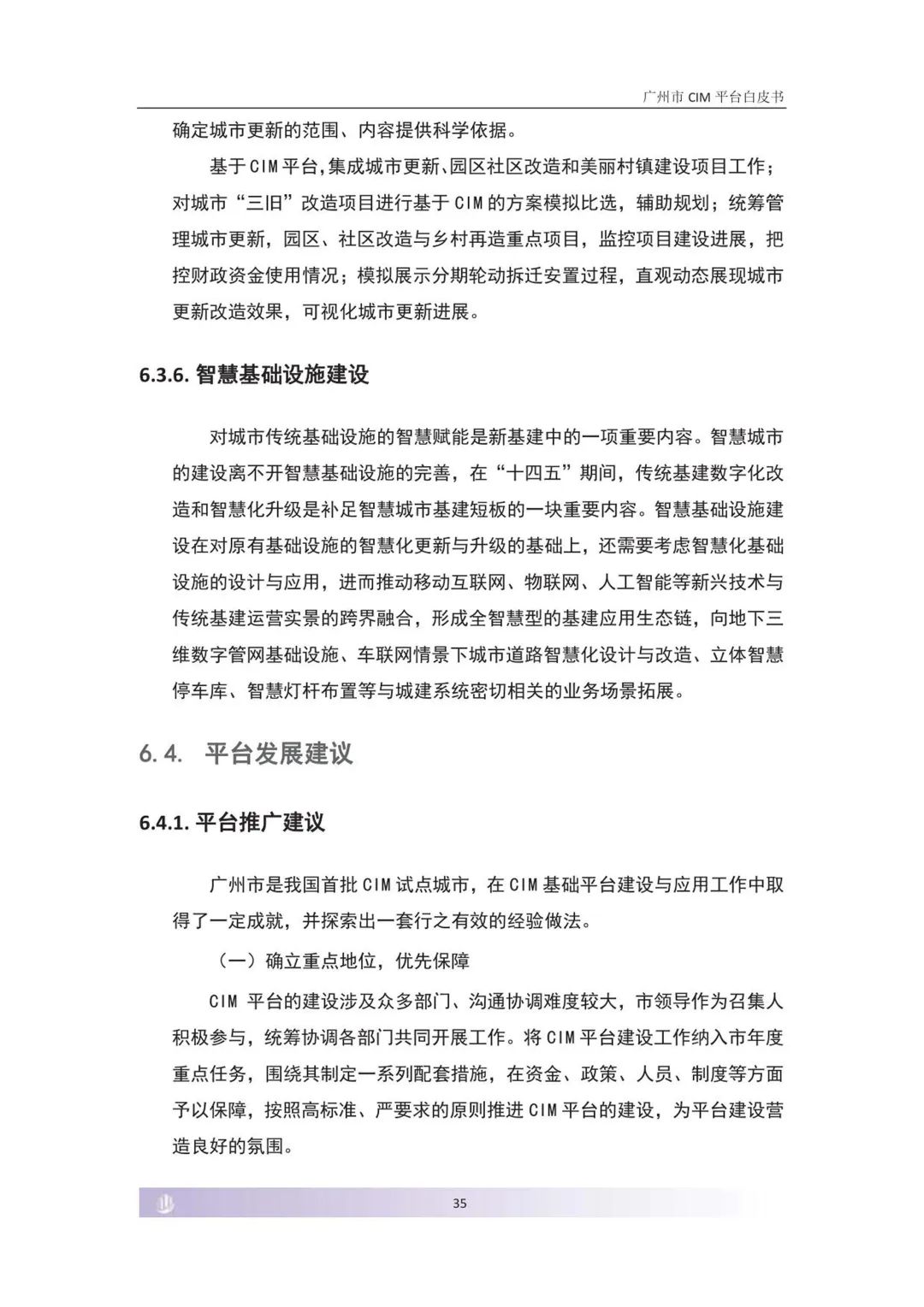 广州市 CIM 平台白皮书

确定城市更新的范围、内容提供科学依据。

基于CIM平台,集成城市更新、园区社区改造和美丽村镇建设项目工作；对城市“三旧”改造项目进行基于CIM的方案模拟比选，辅助规划；统筹管理城市更新，园区、社区改造与乡村再造重点项目，监控项目建设进展，把控财政资金使用情况；模拟展示分期轮动拆迁安置过程，直观动态展现城市更新改造效果，可视化城市更新进展。

6.3.6. 智慧基础设施建设

对城市传统基础设施的智慧赋能是新基建中的一项重要内容。智慧城市的建设离不开智慧基础设施的完善，在“十四五”期间，传统基建数字化改造和智慧化升级是补足智慧城市基建短板的一块重要内容。智慧基础设施建设在对原有基础设施的智慧化更新与升级的基础上，还需要考虑智慧化基础设施的设计与应用，进而推动移动互联网、物联网、人工智能等新兴技术与传统基建运营实景的跨界融合，形成全智慧型的基建应用生态链，向地下三维数字管网基础设施、车联网情景下城市道路智慧化设计与改造、立体智慧停车库、智慧灯杆布置等与城建系统密切相关的业务场景拓展。

6.4. 平台发展建议

6.4.1. 平台推广建议

广州市是我国首批CIM试点城市，在CIM基础平台建设与应用工作中取得了一定成就，并探索出一套行之有效的经验做法。

（一）确立重点地位，优先保障

CIM 平台的建设涉及众多部门、沟通协调难度较大，市领导作为召集人积极参与，统筹协调各部门共同开展工作。将CIM平台建设工作纳入市年度重点任务，围绕其制定一系列配套措施，在资金、政策、人员、制度等方面予以保障，按照高标准、严要求的原则推进CIM平台的建设，为平台建设营造良好的氛围。

35